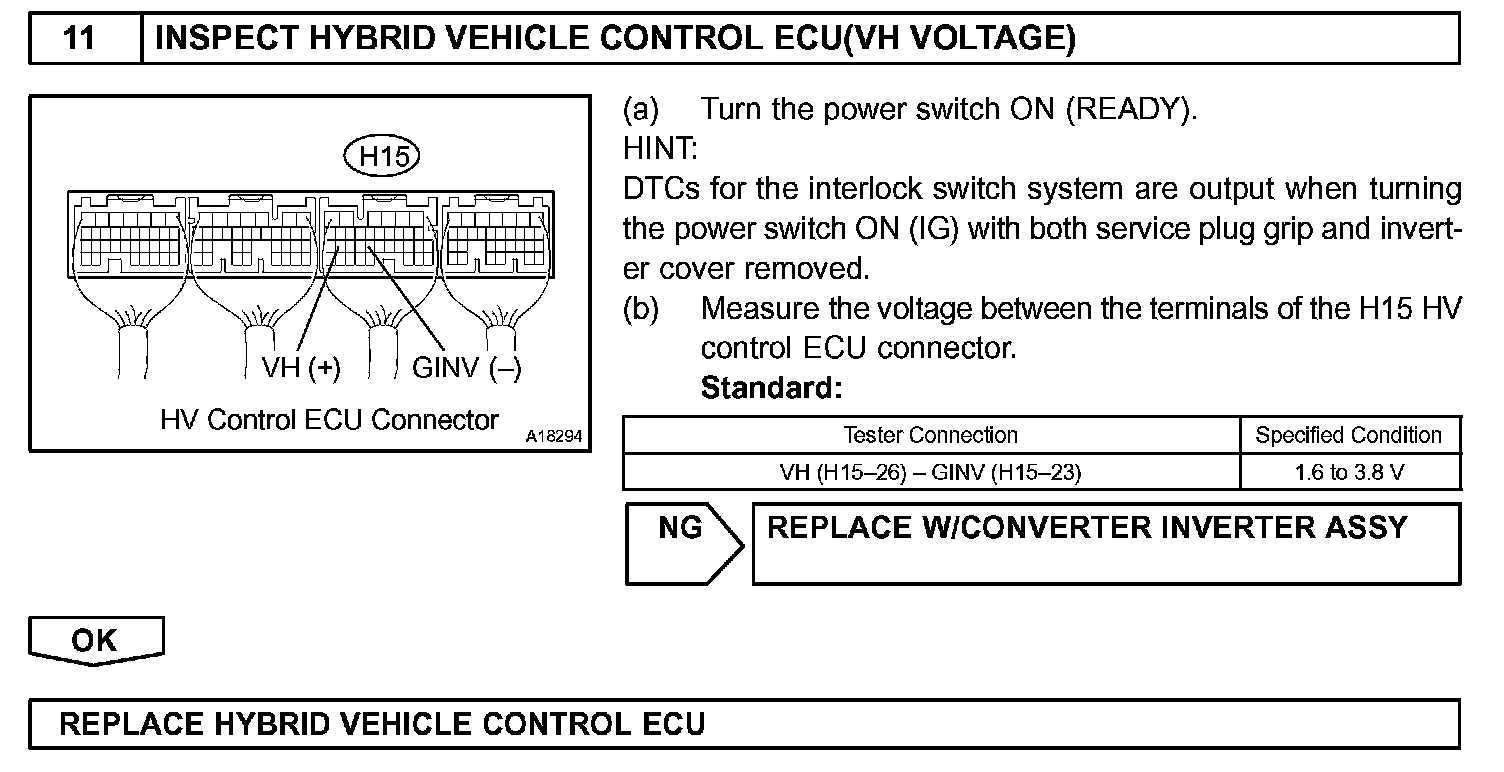 11 INSPECT HYBRID VEHICLE CONTROL ECU(VH VOLTAGE)

H15

VH (+) GINV (–)

HV Control ECU Connector

A18294

(a) Turn the power switch ON (READY).

HINT:

DTCs for the interlock switch system are output when turning the power switch ON (IG) with both service plug grip and inverter cover removed.

(b) Measure the voltage between the terminals of the H15 HV control ECU connector.

Standard:

| Tester Connection | Specified Condition |
|---|---|
| VH (H15–26) – GINV (H15–23) | 1.6 to 3.8 V |

NG REPLACE W/CONVERTER INVERTER ASSY

OK

REPLACE HYBRID VEHICLE CONTROL ECU